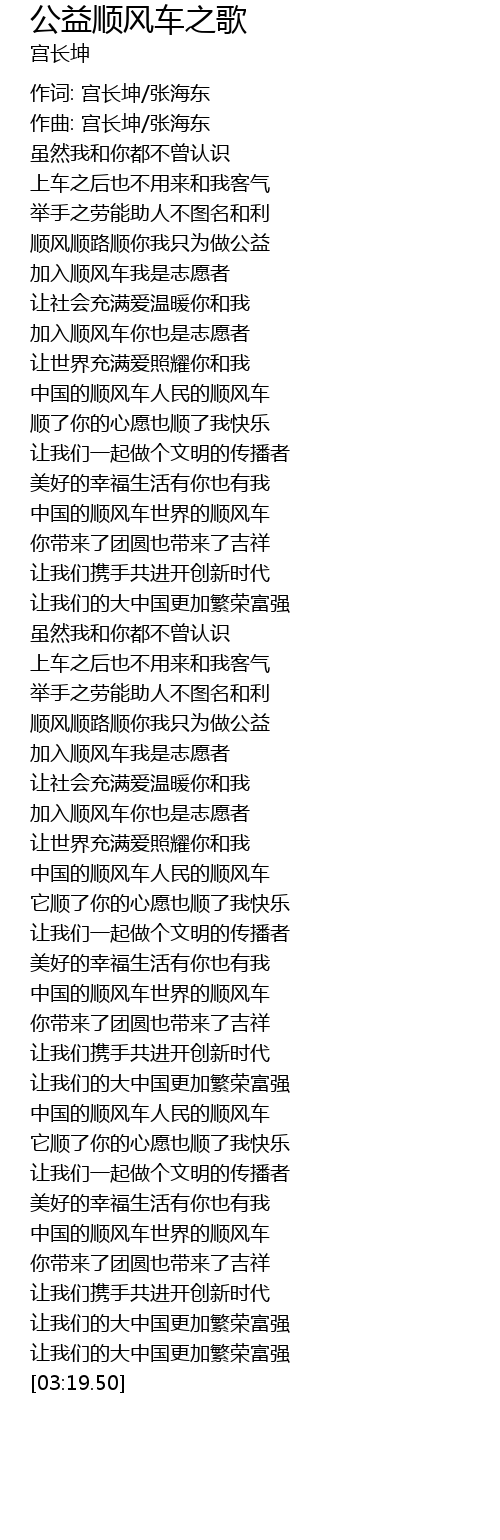 公益顺风车之歌
宫长坤

作词: 宫长坤/张海东
作曲: 宫长坤/张海东
虽然我和你都不曾认识
上车之后也不用来和我客气
举手之劳能助人不图名和利
顺风顺路顺你我只为做公益
加入顺风车我是志愿者
让社会充满爱温暖你和我
加入顺风车你也是志愿者
让世界充满爱照耀你和我
中国的顺风车人民的顺风车
顺了你的心愿也顺了我快乐
让我们一起做个文明的传播者
美好的幸福生活有你也有我
中国的顺风车世界的顺风车
你带来了团圆也带来了吉祥
让我们携手共进开创新时代
让我们的大中国更加繁荣富强
虽然我和你都不曾认识
上车之后也不用来和我客气
举手之劳能助人不图名和利
顺风顺路顺你我只为做公益
加入顺风车我是志愿者
让社会充满爱温暖你和我
加入顺风车你也是志愿者
让世界充满爱照耀你和我
中国的顺风车人民的顺风车
它顺了你的心愿也顺了我快乐
让我们一起做个文明的传播者
美好的幸福生活有你也有我
中国的顺风车世界的顺风车
你带来了团圆也带来了吉祥
让我们携手共进开创新时代
让我们的大中国更加繁荣富强
中国的顺风车人民的顺风车
它顺了你的心愿也顺了我快乐
让我们一起做个文明的传播者
美好的幸福生活有你也有我
中国的顺风车世界的顺风车
你带来了团圆也带来了吉祥
让我们携手共进开创新时代
让我们的大中国更加繁荣富强
让我们的大中国更加繁荣富强
[03:19.50]